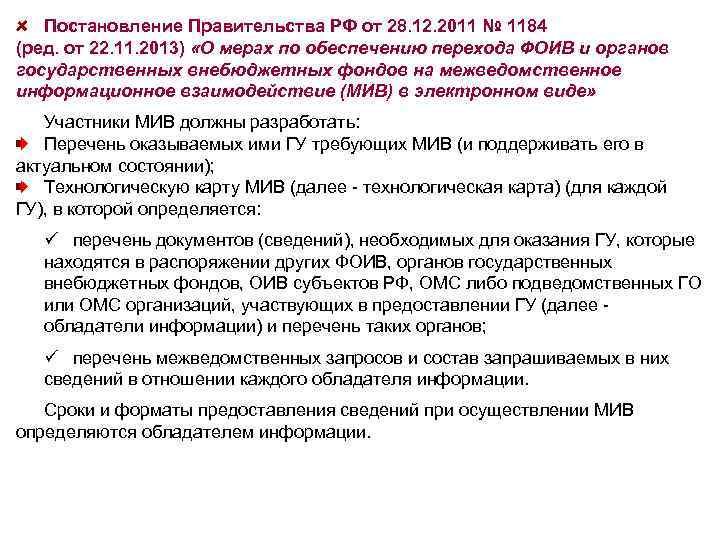 Постановление Правительства РФ от 28.12.2011 № 1184 (ред. от 22.11.2013) «О мерах по обеспечению перехода ФОИВ и органов государственных внебюджетных фондов на межведомственное информационное взаимодействие (МИВ) в электронном виде»

Участники МИВ должны разработать:

Перечень оказываемых ими ГУ требующих МИВ (и поддерживать его в актуальном состоянии);

Технологическую карту МИВ (далее - технологическая карта) (для каждой ГУ), в которой определяется:

✓ перечень документов (сведений), необходимых для оказания ГУ, которые находятся в распоряжении других ФОИВ, органов государственных внебюджетных фондов, ОИВ субъектов РФ, ОМС либо подведомственных ГО или ОМС организаций, участвующих в предоставлении ГУ (далее - обладатели информации) и перечень таких органов;

✓ перечень межведомственных запросов и состав запрашиваемых в них сведений в отношении каждого обладателя информации.

Сроки и форматы предоставления сведений при осуществлении МИВ определяются обладателем информации.